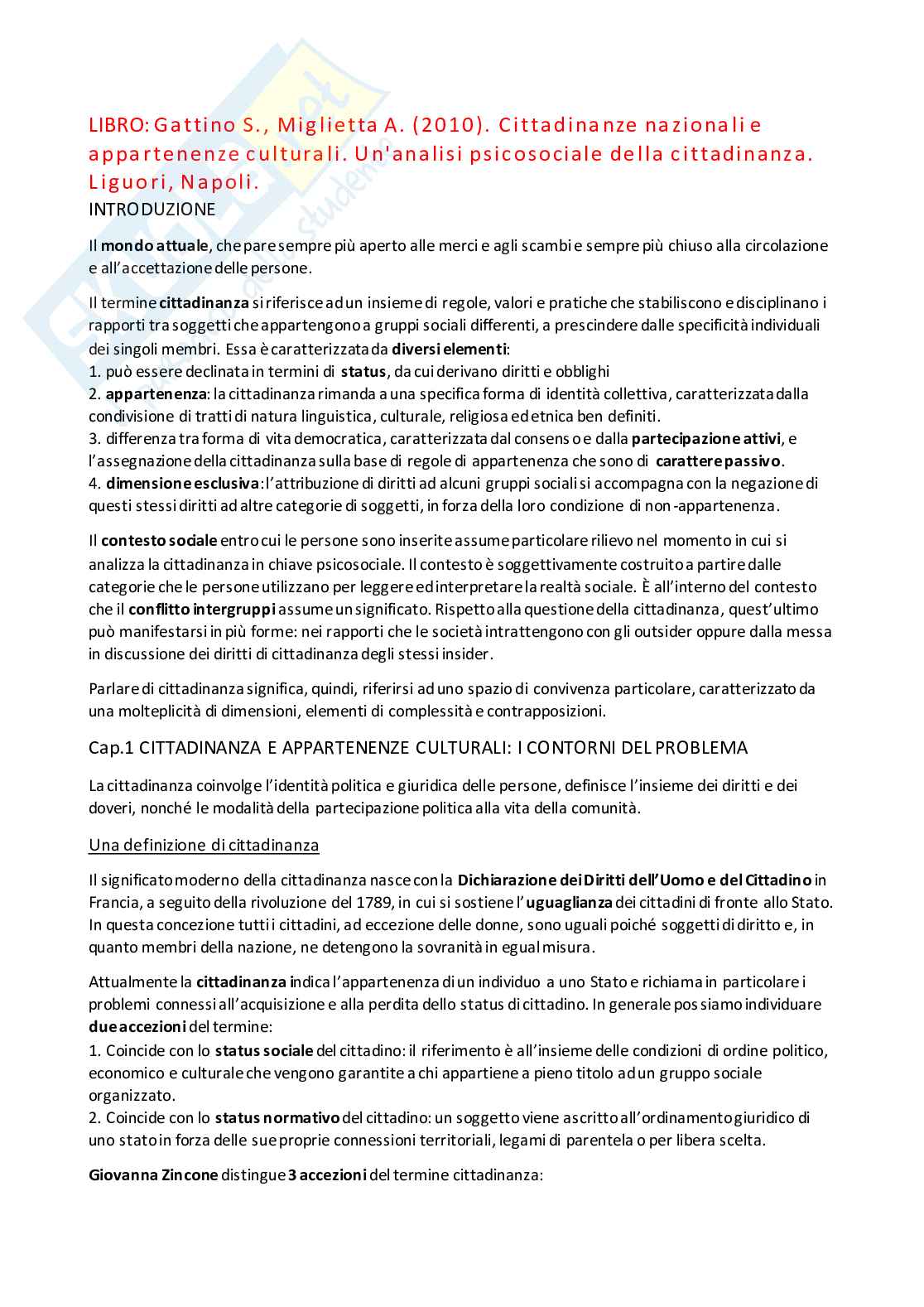 LIBRO: Gattino S., Miglietta A. (2010). Cittadinanze nazionali e appartenenze culturali. Un'analisi psicosociale della cittadinanza. Liguori, Napoli.
INTRODUZIONE

Il mondo attuale, che pare sempre più aperto alle merci e agli scambi e sempre più chiuso alla circolazione e all'accettazione delle persone.

Il termine cittadinanza si riferisce ad un insieme di regole, valori e pratiche che stabiliscono e disciplinano i rapporti tra soggetti che appartengono a gruppi sociali differenti, a prescindere dalle specificità individuali dei singoli membri. Essa è caratterizzata da diversi elementi:
1. può essere declinata in termini di status, da cui derivano diritti e obblighi
2. appartenenza: la cittadinanza rimanda a una specifica forma di identità collettiva, caratterizzata dalla condivisione di tratti di natura linguistica, culturale, religiosa ed etnica ben definiti.
3. differenza tra forma di vita democratica, caratterizzata dal consenso e dalla partecipazione attivi, e l'assegnazione della cittadinanza sulla base di regole di appartenenza che sono di carattere passivo.
4. dimensione esclusiva: l'attribuzione di diritti ad alcuni gruppi sociali si accompagna con la negazione di questi stessi diritti ad altre categorie di soggetti, in forza della loro condizione di non-appartenenza.

Il contesto sociale entro cui le persone sono inserite assume particolare rilievo nel momento in cui si analizza la cittadinanza in chiave psicosociale. Il contesto è soggettivamente costruito a partire dalle categorie che le persone utilizzano per leggere ed interpretare la realtà sociale. È all'interno del contesto che il conflitto intergruppi assume un significato. Rispetto alla questione della cittadinanza, quest'ultimo può manifestarsi in più forme: nei rapporti che le società intrattengono con gli outsider oppure dalla messa in discussione dei diritti di cittadinanza degli stessi insider.

Parlare di cittadinanza significa, quindi, riferirsi ad uno spazio di convivenza particolare, caratterizzato da una molteplicità di dimensioni, elementi di complessità e contrapposizioni.

Cap.1 CITTADINANZA E APPARTENENZE CULTURALI: I CONTORNI DEL PROBLEMA

La cittadinanza coinvolge l'identità politica e giuridica delle persone, definisce l'insieme dei diritti e dei doveri, nonché le modalità della partecipazione politica alla vita della comunità.

Una definizione di cittadinanza

Il significato moderno della cittadinanza nasce con la Dichiarazione dei Diritti dell'Uomo e del Cittadino in Francia, a seguito della rivoluzione del 1789, in cui si sostiene l'uguaglianza dei cittadini di fronte allo Stato. In questa concezione tutti i cittadini, ad eccezione delle donne, sono uguali poiché soggetti di diritto e, in quanto membri della nazione, ne detengono la sovranità in egual misura.

Attualmente la cittadinanza indica l'appartenenza di un individuo a uno Stato e richiama in particolare i problemi connessi all'acquisizione e alla perdita dello status di cittadino. In generale possiamo individuare due accezioni del termine:
1. Coincide con lo status sociale del cittadino: il riferimento è all'insieme delle condizioni di ordine politico, economico e culturale che vengono garantite a chi appartiene a pieno titolo ad un gruppo sociale organizzato.
2. Coincide con lo status normativo del cittadino: un soggetto viene ascritto all'ordinamento giuridico di uno stato in forza delle sue proprie connessioni territoriali, legami di parentela o per libera scelta.

Giovanna Zincone distingue 3 accezioni del termine cittadinanza: